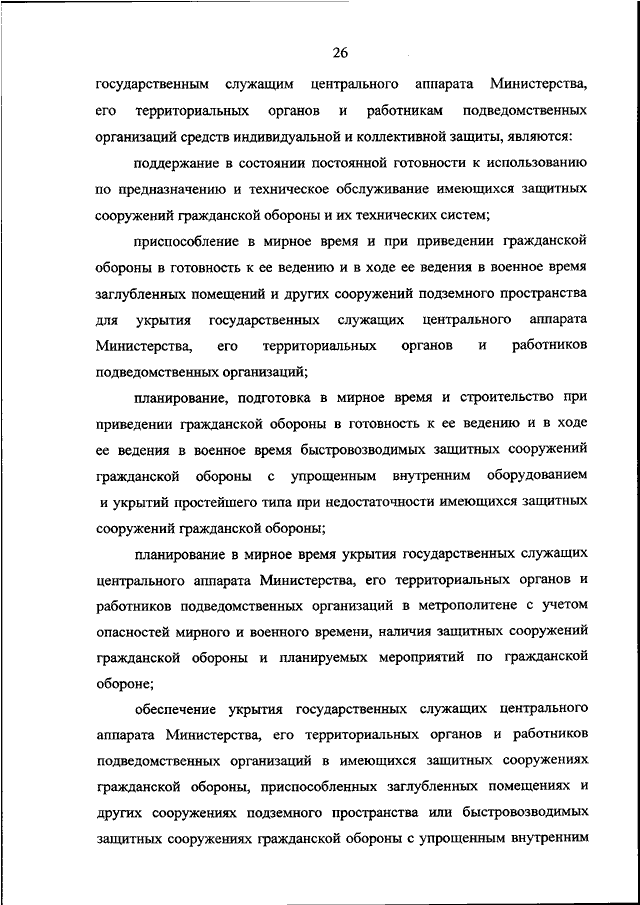 26

государственным служащим центрального аппарата Министерства, его территориальных органов и работникам подведомственных организаций средств индивидуальной и коллективной защиты, являются:

поддержание в состоянии постоянной готовности к использованию по предназначению и техническое обслуживание имеющихся защитных сооружений гражданской обороны и их технических систем;

приспособление в мирное время и при приведении гражданской обороны в готовность к ее ведению и в ходе ее ведения в военное время заглубленных помещений и других сооружений подземного пространства для укрытия государственных служащих центрального аппарата Министерства, его территориальных органов и работников подведомственных организаций;

планирование, подготовка в мирное время и строительство при приведении гражданской обороны в готовность к ее ведению и в ходе ее ведения в военное время быстровозводимых защитных сооружений гражданской обороны с упрощенным внутренним оборудованием и укрытий простейшего типа при недостаточности имеющихся защитных сооружений гражданской обороны;

планирование в мирное время укрытия государственных служащих центрального аппарата Министерства, его территориальных органов и работников подведомственных организаций в метрополитене с учетом опасностей мирного и военного времени, наличия защитных сооружений гражданской обороны и планируемых мероприятий по гражданской обороне;

обеспечение укрытия государственных служащих центрального аппарата Министерства, его территориальных органов и работников подведомственных организаций в имеющихся защитных сооружениях гражданской обороны, приспособленных заглубленных помещениях и других сооружениях подземного пространства или быстровозводимых защитных сооружениях гражданской обороны с упрощенным внутренним